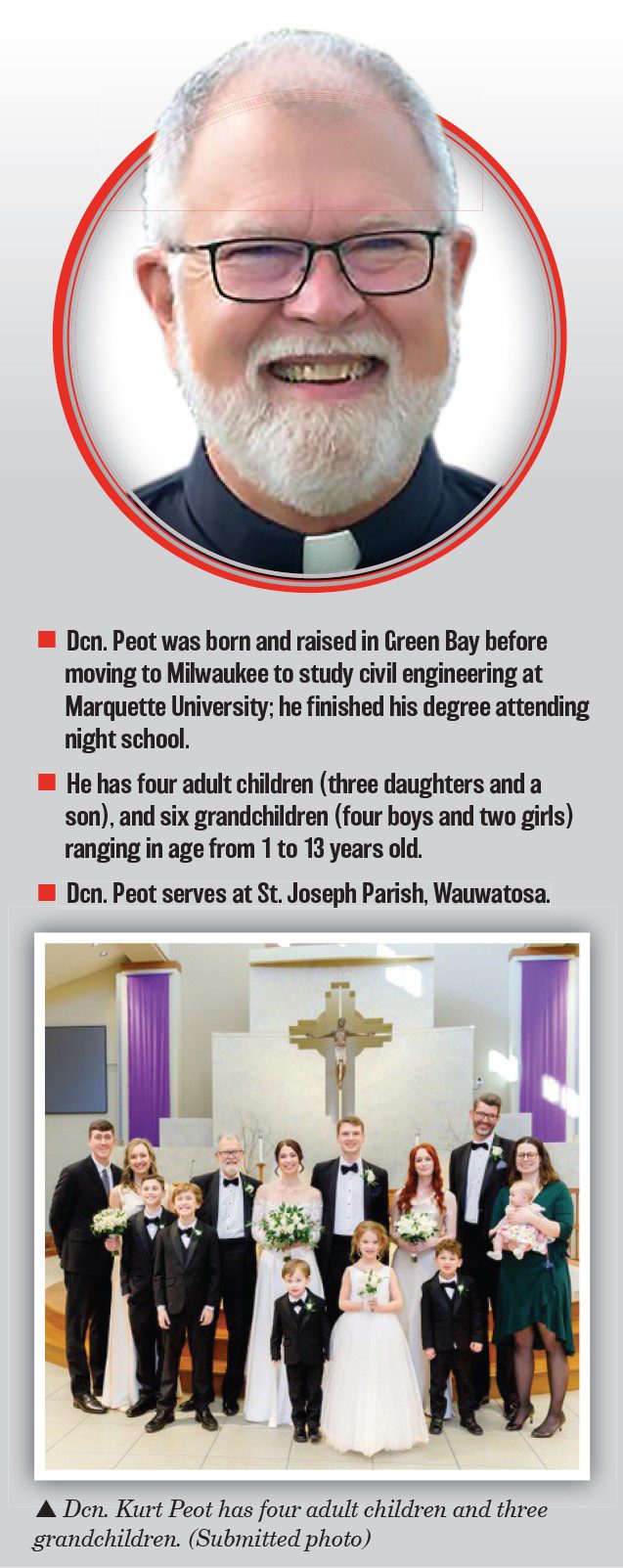 ■ Dcn. Peot was born and raised in Green Bay before moving to Milwaukee to study civil engineering at Marquette University; he finished his degree attending night school.

■ He has four adult children (three daughters and a son), and six grandchildren (four boys and two girls) ranging in age from 1 to 13 years old.

■ Dcn. Peot serves at St. Joseph Parish, Wauwatosa.

▲ Dcn. Kurt Peot has four adult children and three grandchildren. (Submitted photo)